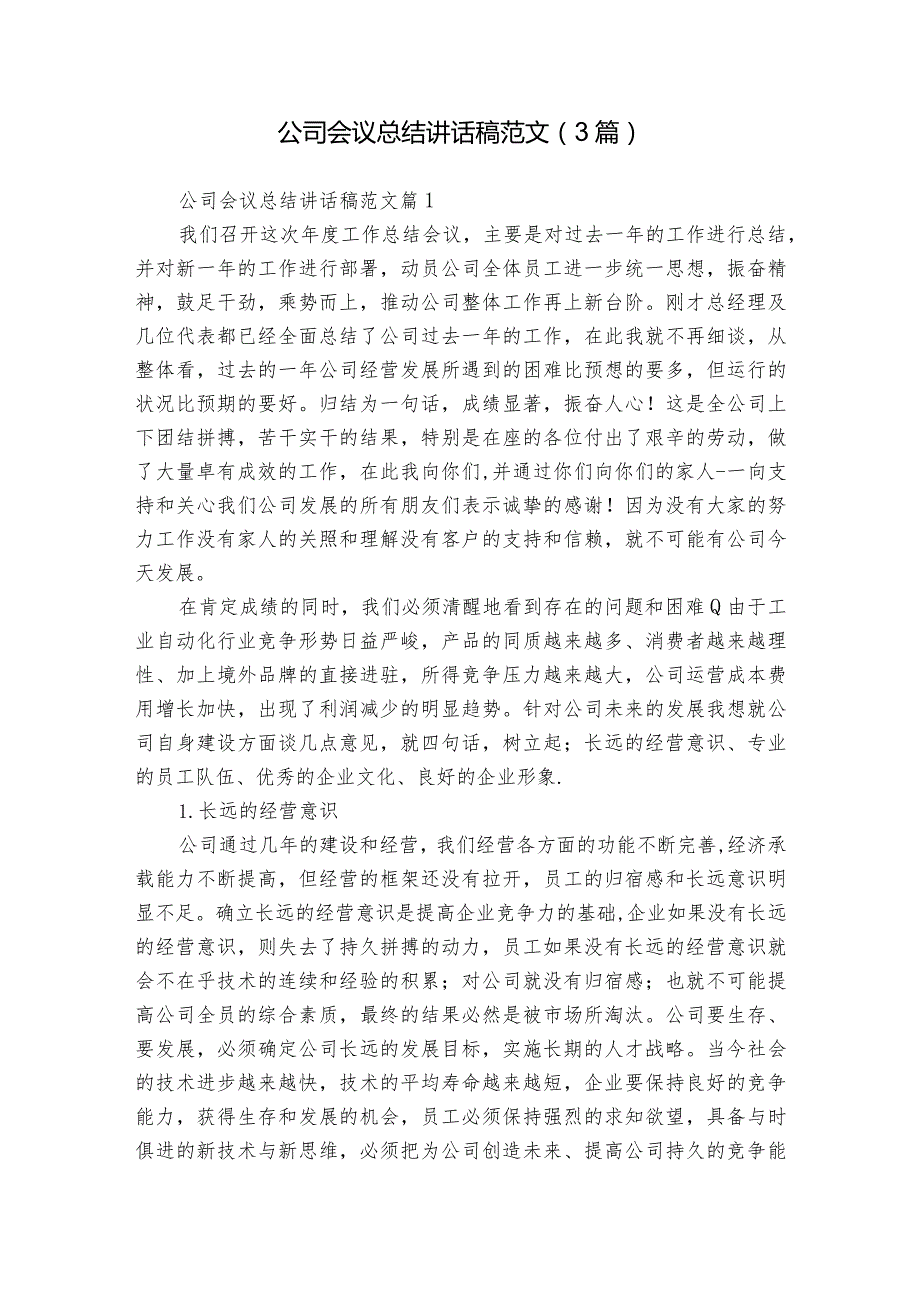 公司会议总结讲话稿范文（3篇）

公司会议总结讲话稿范文篇1

我们召开这次年度工作总结会议，主要是对过去一年的工作进行总结，并对新一年的工作进行部署，动员公司全体员工进一步统一思想，振奋精神，鼓足干劲，乘势而上，推动公司整体工作再上新台阶。刚才总经理及几位代表都已经全面总结了公司过去一年的工作，在此我就不再细谈，从整体看，过去的一年公司经营发展所遇到的困难比预想的要多，但运行的状况比预期的要好。归结为一句话，成绩显著，振奋人心！这是全公司上下团结拼搏，苦干实干的结果，特别是在座的各位付出了艰辛的劳动，做了大量卓有成效的工作，在此我向你们,并通过你们向你们的家人-一向支持和关心我们公司发展的所有朋友们表示诚挚的感谢！因为没有大家的努力工作没有家人的关照和理解没有客户的支持和信赖，就不可能有公司今天发展。

在肯定成绩的同时，我们必须清醒地看到存在的问题和困难Q由于工业自动化行业竞争形势日益严峻，产品的同质越来越多、消费者越来越理性、加上境外品牌的直接进驻，所得竞争压力越来越大，公司运营成本费用增长加快，出现了利润减少的明显趋势。针对公司未来的发展我想就公司自身建设方面谈几点意见，就四句话，树立起；长远的经营意识、专业的员工队伍、优秀的企业文化、良好的企业形象.

1.长远的经营意识

公司通过几年的建设和经营，我们经营各方面的功能不断完善,经济承载能力不断提高，但经营的框架还没有拉开，员工的归宿感和长远意识明显不足。确立长远的经营意识是提高企业竞争力的基础,企业如果没有长远的经营意识，则失去了持久拼搏的动力，员工如果没有长远的经营意识就会不在乎技术的连续和经验的积累；对公司就没有归宿感；也就不可能提高公司全员的综合素质，最终的结果必然是被市场所淘汰。公司要生存、要发展，必须确定公司长远的发展目标，实施长期的人才战略。当今社会的技术进步越来越快，技术的平均寿命越来越短，企业要保持良好的竞争能力，获得生存和发展的机会，员工必须保持强烈的求知欲望，具备与时俱进的新技术与新思维，必须把为公司创造未来、提高公司持久的竞争能